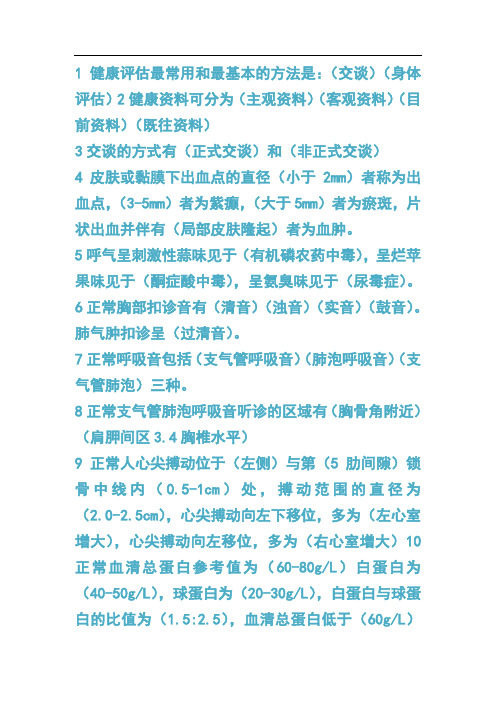 1 健康评估最常用和最基本的方法是：（交谈）（身体评估）2 健康资料可分为（主观资料）（客观资料）（目前资料）（既往资料）

3 交谈的方式有（正式交谈）和（非正式交谈）

4 皮肤或黏膜下出血点的直径（小于 2mm）者称为出血点，（3-5mm）者为紫癜，（大于 5mm）者为瘀斑，片状出血并伴有（局部皮肤隆起）者为血肿。

5 呼气呈刺激性蒜味见于（有机磷农药中毒），呈烂苹果味见于（酮症酸中毒），呈氨臭味见于（尿毒症）。

6 正常胸部扣诊音有（清音）（浊音）（实音）（鼓音）。肺气肿扣诊呈（过清音）。

7 正常呼吸音包括（支气管呼吸音）（肺泡呼吸音）（支气管肺泡）三种。

8 正常支气管肺泡呼吸音听诊的区域有（胸骨角附近）（肩胛间区 3.4 胸椎水平）

9 正常人心尖搏动位于（左侧）与第（5 肋间隙）锁骨中线内（0.5-1cm）处，搏动范围的直径为（2.0-2.5cm），心尖搏动向左下移位，多为（左心室增大），心尖搏动向左移位，多为（右心室增大）10 正常血清总蛋白参考值为（60-80g/L）白蛋白为（40-50g/L），球蛋白为（20-30g/L），白蛋白与球蛋白的比值为（1.5:2.5），血清总蛋白低于（60g/L）